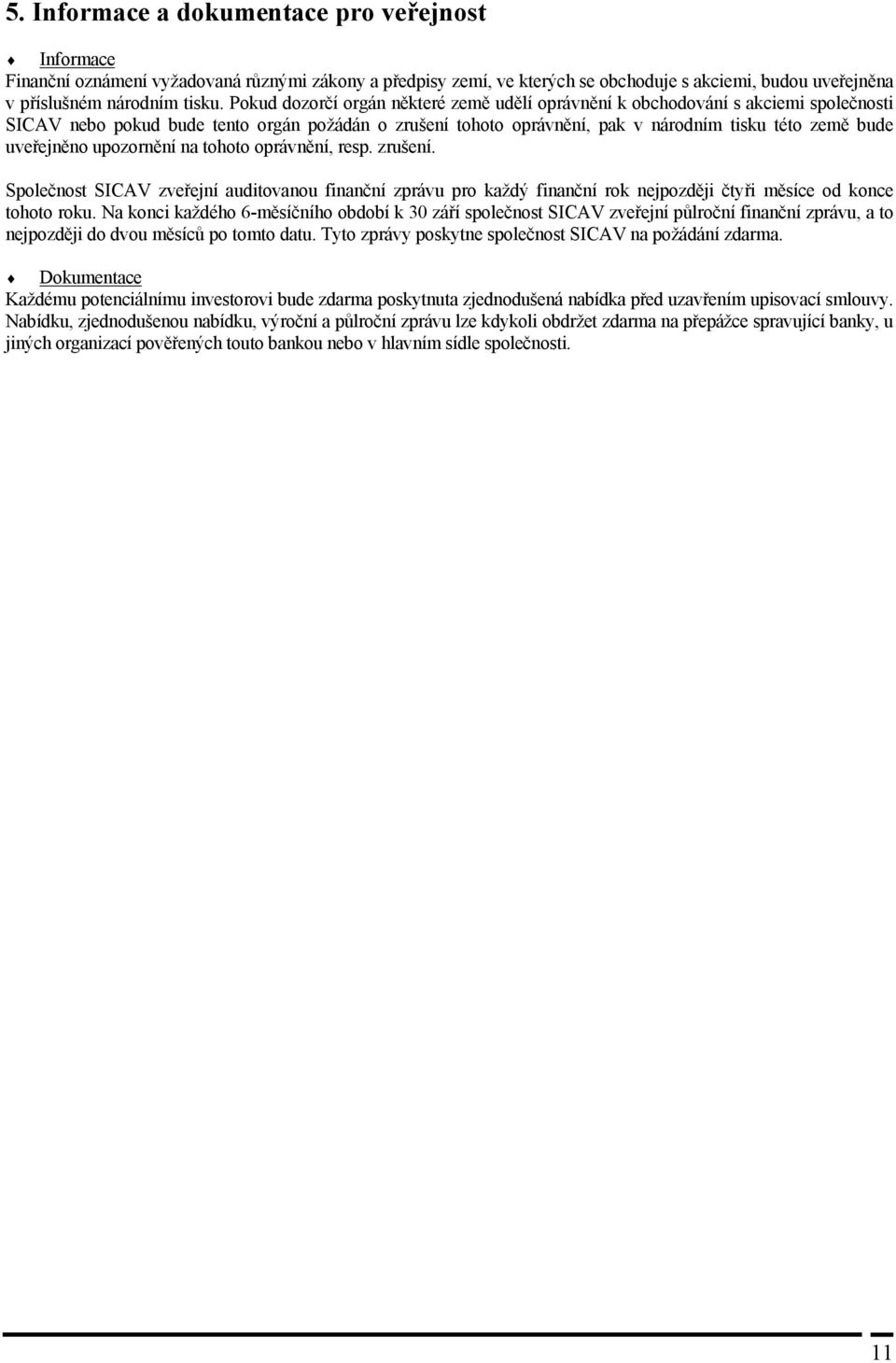 5. Informace a dokumentace pro veřejnost

♦ Informace
Finanční oznámení vyžadovaná různými zákony a předpisy zemí, ve kterých se obchoduje s akciemi, budou uveřejněna v příslušném národním tisku. Pokud dozorčí orgán některé země udělí oprávnění k obchodování s akciemi společnosti SICAV nebo pokud bude tento orgán požádán o zrušení tohoto oprávnění, pak v národním tisku této země bude uveřejněno upozornění na tohoto oprávnění, resp. zrušení.

Společnost SICAV zveřejní auditovanou finanční zprávu pro každý finanční rok nejpozději čtyři měsíce od konce tohoto roku. Na konci každého 6-měsíčního období k 30 září společnost SICAV zveřejní půlroční finanční zprávu, a to nejpozději do dvou měsíců po tomto datu. Tyto zprávy poskytne společnost SICAV na požádání zdarma.

♦ Dokumentace
Každému potenciálnímu investorovi bude zdarma poskytnuta zjednodušená nabídka před uzavřením upisovací smlouvy. Nabídku, zjednodušenou nabídku, výroční a půlroční zprávu lze kdykoli obdržet zdarma na přepážce spravující banky, u jiných organizací pověřených touto bankou nebo v hlavním sídle společnosti.

11